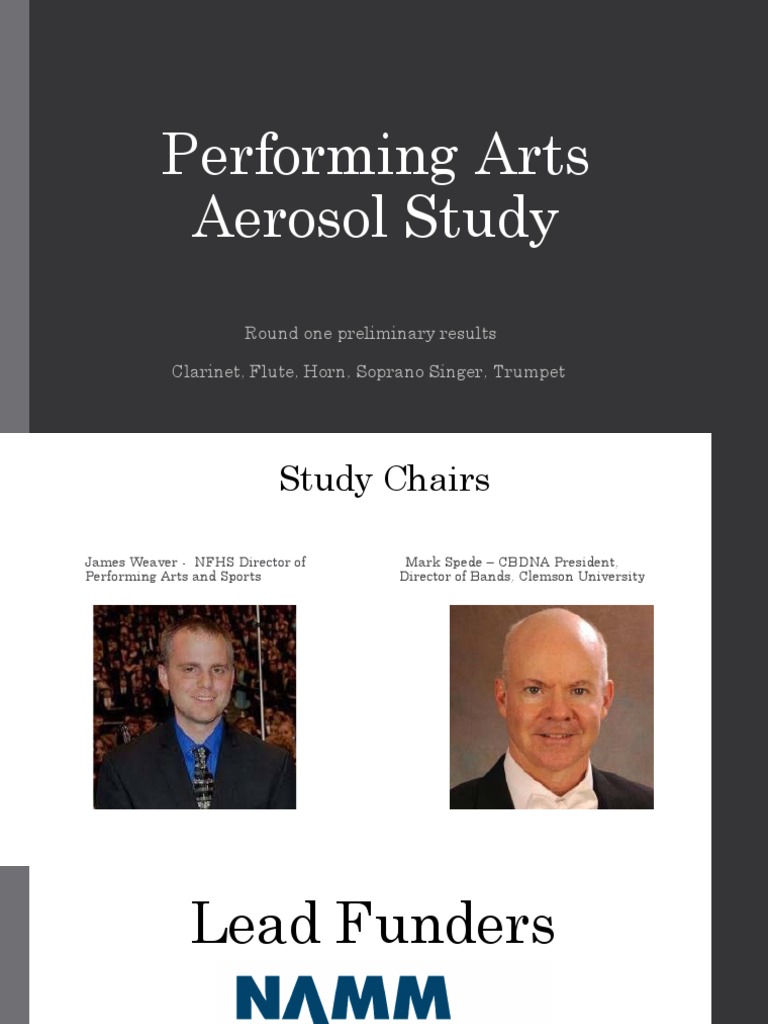 Performing Arts Aerosol Study

Round one preliminary results

Clarinet, Flute, Horn, Soprano Singer, Trumpet

Study Chairs

James Weaver - NFHS Director of Performing Arts and Sports

Mark Spede – CBDNA President, Director of Bands, Clemson University

Lead Funders

NAMM